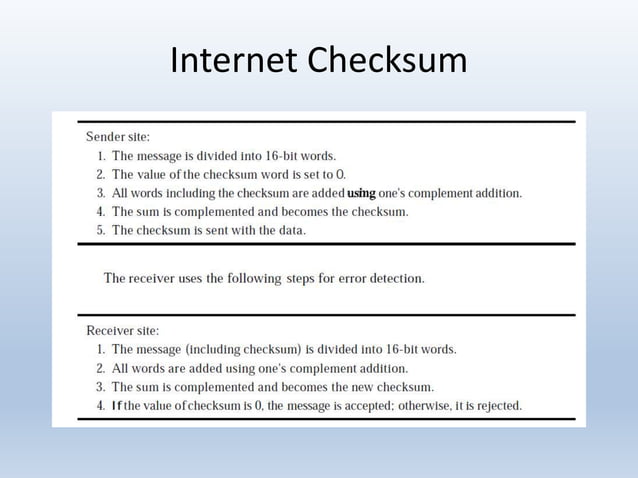 Internet Checksum

Sender site:
1. The message is divided into 16-bit words.
2. The value of the checksum word is set to 0.
3. All words including the checksum are added using one's complement addition.
4. The sum is complemented and becomes the checksum.
5. The checksum is sent with the data.

The receiver uses the following steps for error detection.

Receiver site:
1. The message (including checksum) is divided into 16-bit words.
2. All words are added using one's complement addition.
3. The sum is complemented and becomes the new checksum.
4. If the value of checksum is 0, the message is accepted; otherwise, it is rejected.